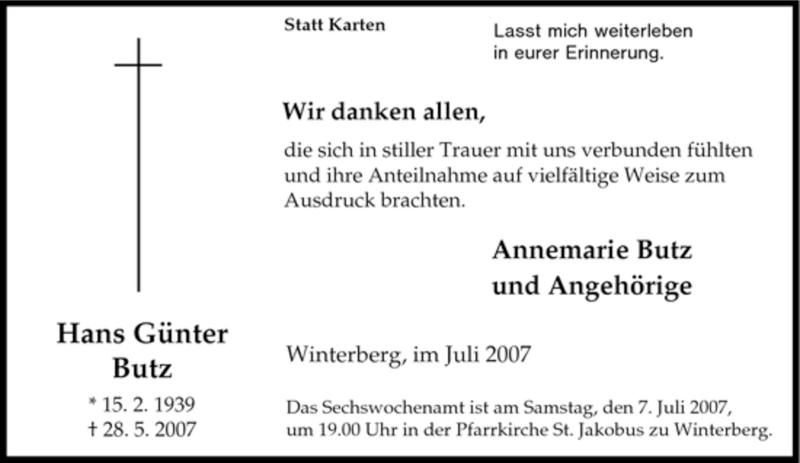 Statt Karten

Lasst mich weiterleben
in eurer Erinnerung.

Wir danken allen,

die sich in stiller Trauer mit uns verbunden fühlten und ihre Anteilnahme auf vielfältige Weise zum Ausdruck brachten.

Annemarie Butz
und Angehörige

Hans Günter
Butz

* 15. 2. 1939
† 28. 5. 2007

Winterberg, im Juli 2007

Das Sechswochenamt ist am Samstag, den 7. Juli 2007, um 19.00 Uhr in der Pfarrkirche St. Jakobus zu Winterberg.